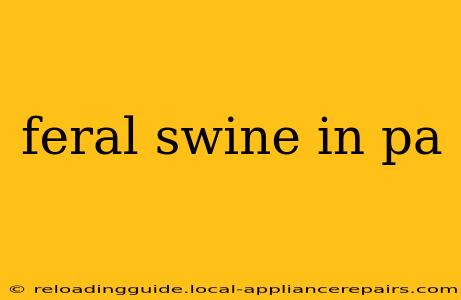 feral swine in pa

© reloadingguide.local-appliancerepairs.com